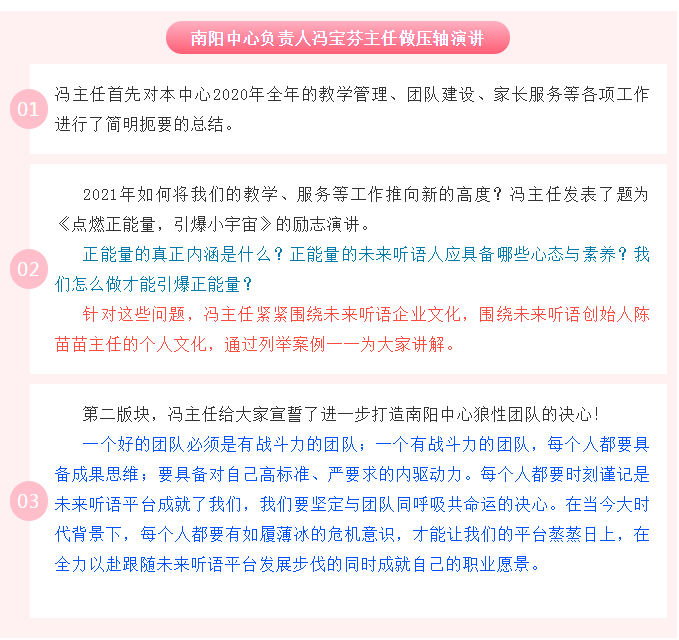 南阳中心负责人冯宝芬主任做压轴演讲

01

冯主任首先对本中心2020年全年的教学管理、团队建设、家长服务等各项工作进行了简明扼要的总结。

02

2021年如何将我们的教学、服务等工作推向新的高度？冯主任发表了题为《点燃正能量，引爆小宇宙》的励志演讲。

正能量的真正内涵是什么？正能量的未来听语人应具备哪些心态与素养？我们怎么做才能引爆正能量？

针对这些问题，冯主任紧紧围绕未来听语企业文化，围绕未来听语创始人陈苗苗主任的个人文化，通过列举案例一一为大家讲解。

03

第二版块，冯主任给大家宣誓了进一步打造南阳中心狼性团队的决心！

一个好的团队必须是有战斗力的团队；一个有战斗力的团队，每个人都要具备成果思维；要具备对自己高标准、严要求的内驱动力。每个人都要时刻谨记是未来听语平台成就了我们，我们要坚定与团队同呼吸共命运的决心。在当今大时代背景下，每个人都要有如履薄冰的危机意识，才能让我们的平台蒸蒸日上，在全力以赴跟随未来听语平台发展步伐的同时成就自己的职业愿景。